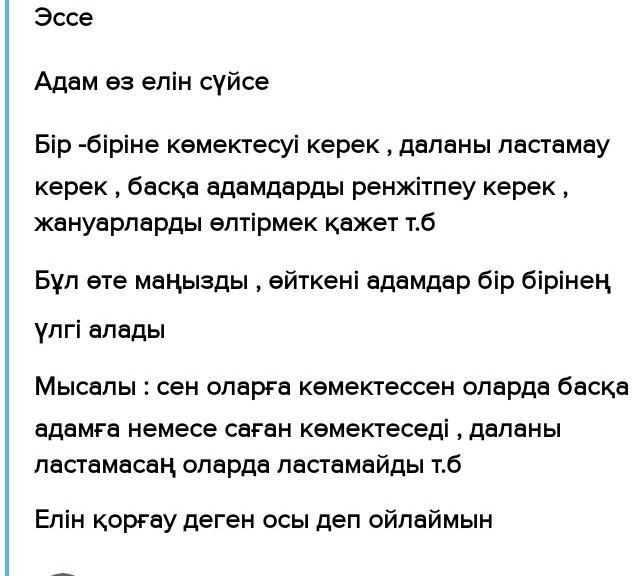 Эссе

Адам өз елін сүйсе

Бір -біріне көмектесуі керек , даланы ластамау керек , басқа адамдарды ренжітпеу керек , жануарларды өлтірмек қажет т.б

Бұл өте маңызды , өйткені адамдар бір бірінең үлгі алады

Мысалы : сен оларға көмектессен оларда басқа адамға немесе саған көмектеседі , даланы ластамасаң оларда ластамайды т.б

Елін қорғау деген осы деп ойлаймын